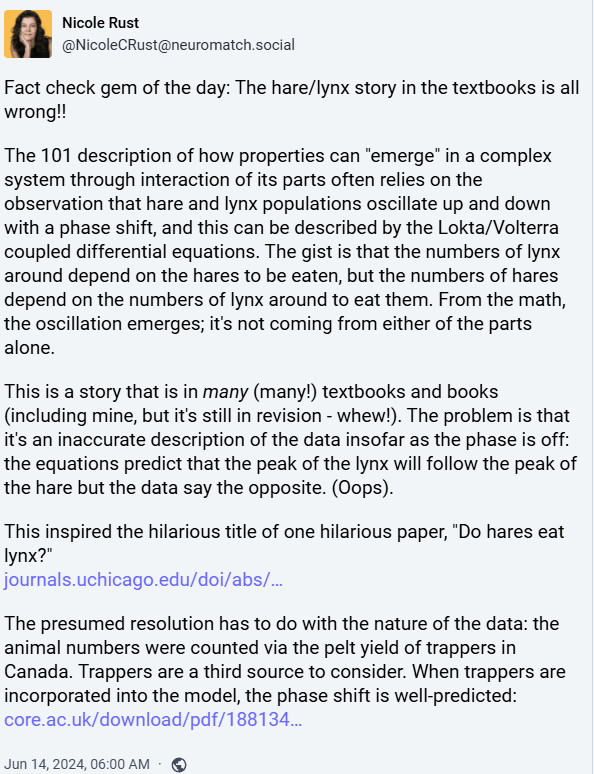 Nicole Rust
@NicoleCRust@neuromatch.social

Fact check gem of the day: The hare/lynx story in the textbooks is all wrong!!

The 101 description of how properties can "emerge" in a complex system through interaction of its parts often relies on the observation that hare and lynx populations oscillate up and down with a phase shift, and this can be described by the Lokta/Volterra coupled differential equations. The gist is that the numbers of lynx around depend on the hares to be eaten, but the numbers of hares depend on the numbers of lynx around to eat them. From the math, the oscillation emerges; it's not coming from either of the parts alone.

This is a story that is in many (many!) textbooks and books (including mine, but it's still in revision - whew!). The problem is that it's an inaccurate description of the data insofar as the phase is off: the equations predict that the peak of the lynx will follow the peak of the hare but the data say the opposite. (Oops).

This inspired the hilarious title of one hilarious paper, "Do hares eat lynx?"
journals.uchicago.edu/doi/abs/...

The presumed resolution has to do with the nature of the data: the animal numbers were counted via the pelt yield of trappers in Canada. Trappers are a third source to consider. When trappers are incorporated into the model, the phase shift is well-predicted:
core.ac.uk/download/pdf/188134...

Jun 14, 2024, 06:00 AM ·